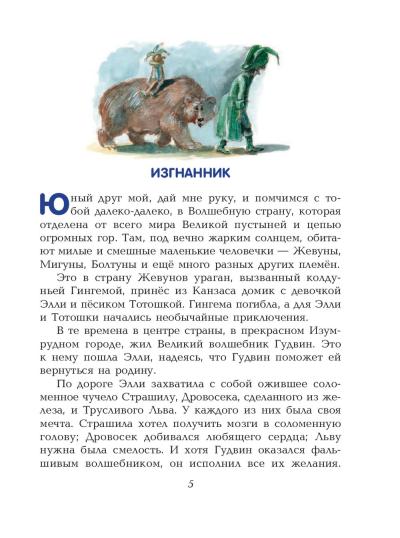 ИЗГНАННИК

Юный друг мой, дай мне руку, и помчимся с тобой далеко-далеко, в Волшебную страну, которая отделена от всего мира Великой пустыней и цепью огромных гор. Там, под вечно жарким солнцем, обитают милые и смешные маленькие человечки — Жевуны, Мигуны, Болтуны и ещё много разных других племён.

Это в страну Жевунов ураган, вызванный колдуньей Гингемой, принёс из Канзаса домик с девочкой Элли и пёсиком Тотошкой. Гингема погибла, а для Элли и Тотошки начались необычайные приключения.

В те времена в центре страны, в прекрасном Изумрудном городе, жил Великий волшебник Гудвин. Это к нему пошла Элли, надеясь, что Гудвин поможет ей вернуться на родину.

По дороге Элли захватила с собой ожившее соломенное чучело Страшилу, Дровосека, сделанного из железа, и Трусливого Льва. У каждого из них была своя мечта. Страшила хотел получить мозги в соломенную голову; Дровосек добивался любящего сердца; Льву нужна была смелость. И хотя Гудвин оказался фальшивым волшебником, он исполнил все их желания.

5